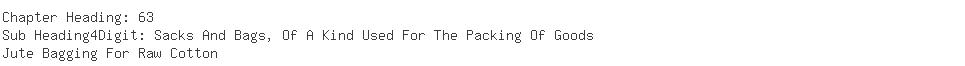 Chapter Heading: 63
Sub Heading4Digit: Sacks And Bags, Of A Kind Used For The Packing Of Goods
Jute Bagging For Raw Cotton